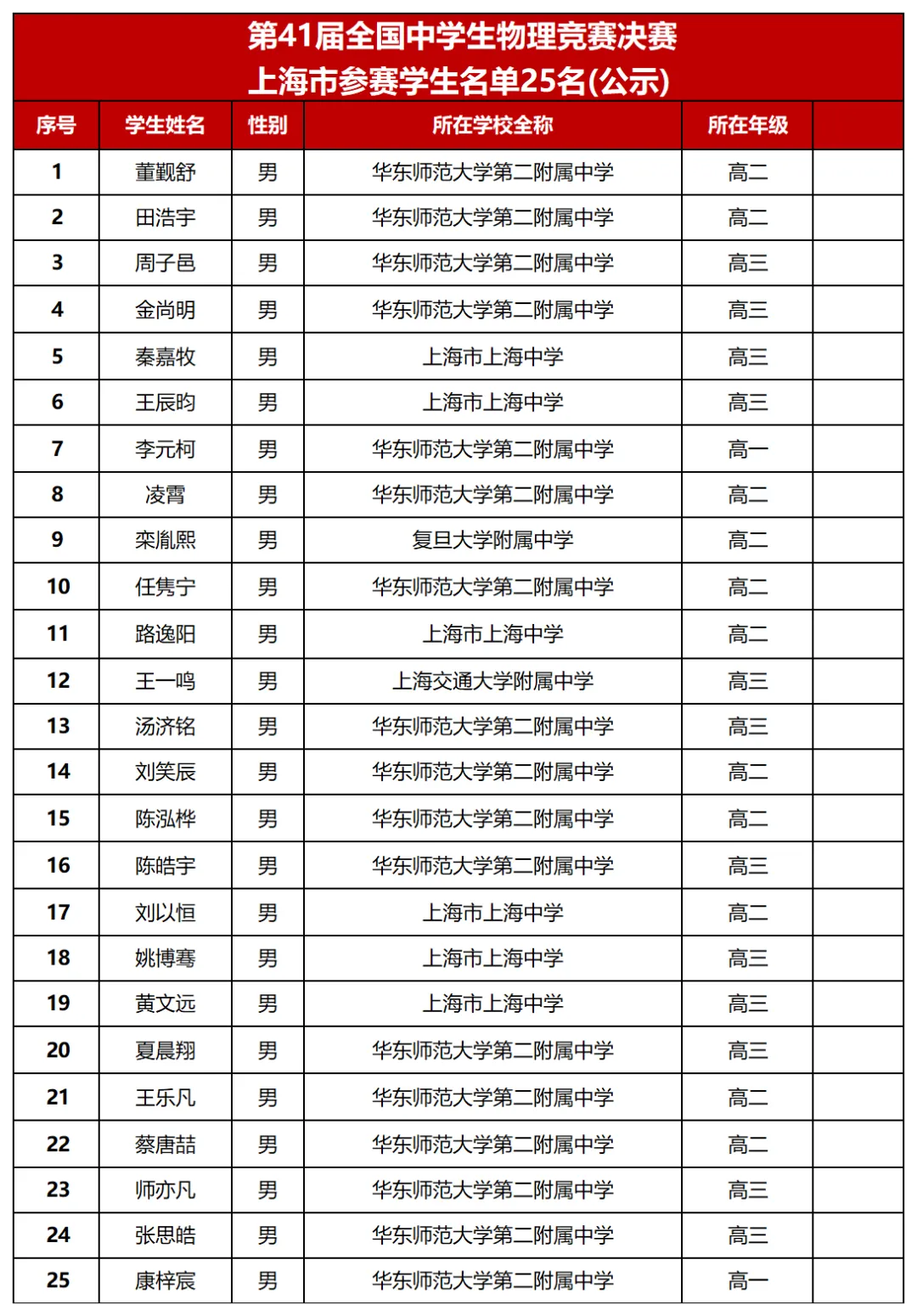 第41届全国中学生物理竞赛决赛
上海市参赛学生名单25名(公示)

| 序号 | 学生姓名 | 性别 | 所在学校全称 | 所在年级 | |
|---|---|---|---|---|---|
| 1 | 董觐舒 | 男 | 华东师范大学第二附属中学 | 高二 | |
| 2 | 田浩宇 | 男 | 华东师范大学第二附属中学 | 高二 | |
| 3 | 周子邑 | 男 | 华东师范大学第二附属中学 | 高三 | |
| 4 | 金尚明 | 男 | 华东师范大学第二附属中学 | 高三 | |
| 5 | 秦嘉牧 | 男 | 上海市上海中学 | 高三 | |
| 6 | 王辰昀 | 男 | 上海市上海中学 | 高三 | |
| 7 | 李元柯 | 男 | 华东师范大学第二附属中学 | 高一 | |
| 8 | 凌霄 | 男 | 华东师范大学第二附属中学 | 高二 | |
| 9 | 栾胤熙 | 男 | 复旦大学附属中学 | 高二 | |
| 10 | 任隽宁 | 男 | 华东师范大学第二附属中学 | 高二 | |
| 11 | 路逸阳 | 男 | 上海市上海中学 | 高二 | |
| 12 | 王一鸣 | 男 | 上海交通大学附属中学 | 高三 | |
| 13 | 汤济铭 | 男 | 华东师范大学第二附属中学 | 高三 | |
| 14 | 刘笑辰 | 男 | 华东师范大学第二附属中学 | 高二 | |
| 15 | 陈泓桦 | 男 | 华东师范大学第二附属中学 | 高二 | |
| 16 | 陈皓宇 | 男 | 华东师范大学第二附属中学 | 高三 | |
| 17 | 刘以恒 | 男 | 上海市上海中学 | 高二 | |
| 18 | 姚博骞 | 男 | 上海市上海中学 | 高三 | |
| 19 | 黄文远 | 男 | 上海市上海中学 | 高三 | |
| 20 | 夏晨翔 | 男 | 华东师范大学第二附属中学 | 高三 | |
| 21 | 王乐凡 | 男 | 华东师范大学第二附属中学 | 高二 | |
| 22 | 蔡唐喆 | 男 | 华东师范大学第二附属中学 | 高二 | |
| 23 | 师亦凡 | 男 | 华东师范大学第二附属中学 | 高三 | |
| 24 | 张思皓 | 男 | 华东师范大学第二附属中学 | 高三 | |
| 25 | 康梓宸 | 男 | 华东师范大学第二附属中学 | 高一 | |